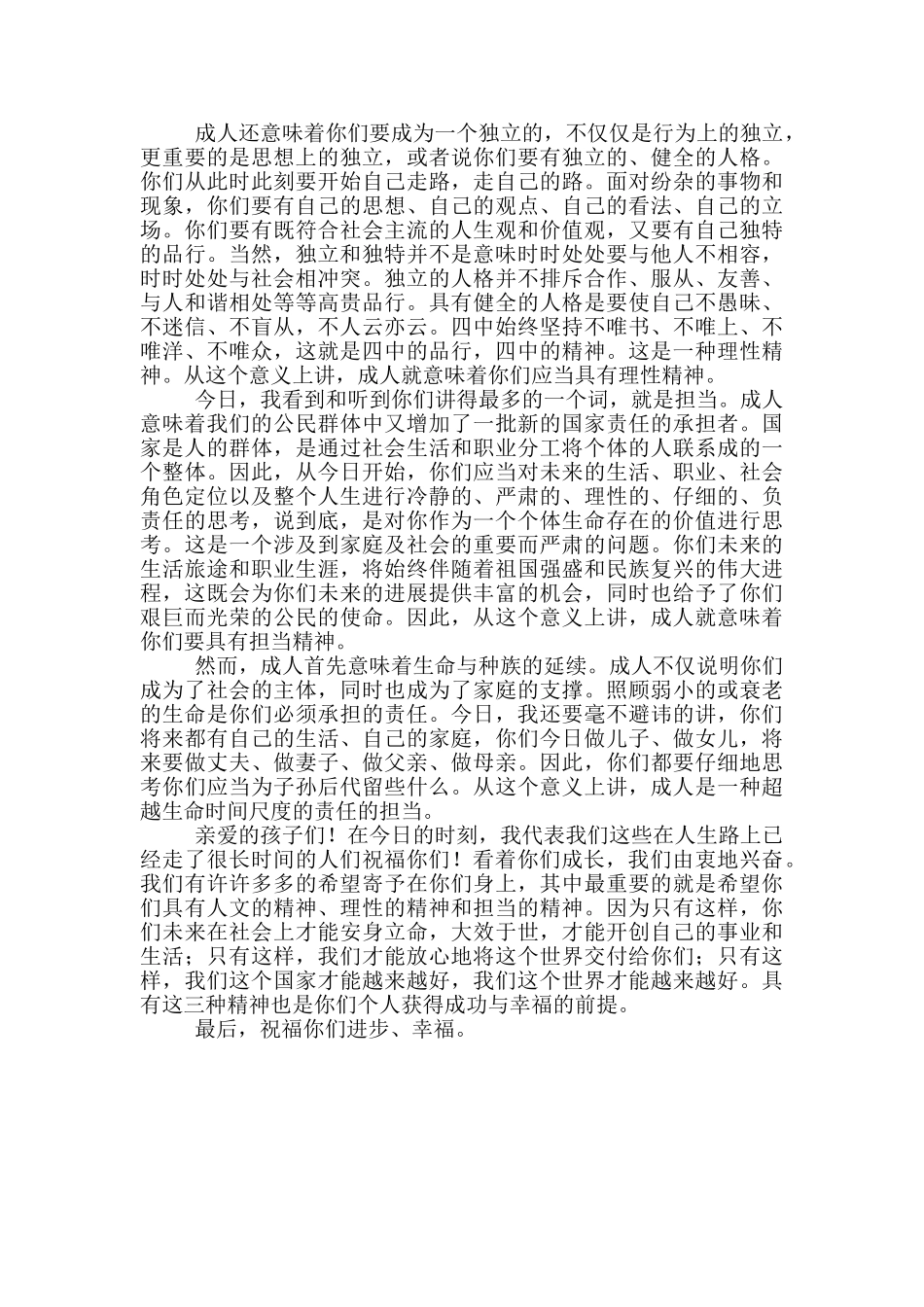 成人还意味着你们要成为一个独立的，不仅仅是行为上的独立，更重要的是思想上的独立，或者说你们要有独立的、健全的人格。你们从此时此刻要开始自己走路，走自己的路。面对纷杂的事物和现象，你们要有自己的思想、自己的观点、自己的看法、自己的立场。你们要有既符合社会主流的人生观和价值观，又要有自己独特的品行。当然，独立和独特并不是意味时时处处要与他人不相容，时时处处与社会相冲突。独立的人格并不排斥合作、服从、友善、与人和谐相处等等高贵品行。具有健全的人格是要使自己不愚昧、不迷信、不盲从，不人云亦云。四中始终坚持不唯书、不唯上、不唯洋、不唯众，这就是四中的品行，四中的精神。这是一种理性精神。从这个意义上讲，成人就意味着你们应当具有理性精神。

今日，我看到和听到你们讲得最多的一个词，就是担当。成人意味着我们的公民群体中又增加了一批新的国家责任的承担者。国家是人的群体，是通过社会生活和职业分工将个体的人联系成的一个整体。因此，从今日开始，你们应当对未来的生活、职业、社会角色定位以及整个人生进行冷静的、严肃的、理性的、仔细的、负责任的思考，说到底，是对你作为一个个体生命存在的价值进行思考。这是一个涉及到家庭及社会的重要而严肃的问题。你们未来的生活旅途和职业生涯，将始终伴随着祖国强盛和民族复兴的伟大进程，这既会为你们未来的进展提供丰富的机会，同时也给予了你们艰巨而光荣的公民的使命。因此，从这个意义上讲，成人就意味着你们要具有担当精神。

然而，成人首先意味着生命与种族的延续。成人不仅说明你们成为了社会的主体，同时也成为了家庭的支撑。照顾弱小的或衰老的生命是你们必须承担的责任。今日，我还要毫不避讳的讲，你们将来都有自己的生活、自己的家庭，你们今日做儿子、做女儿，将来要做丈夫、做妻子、做父亲、做母亲。因此，你们都要仔细地思考你们应当为子孙后代留些什么。从这个意义上讲，成人是一种超越生命时间尺度的责任的担当。

亲爱的孩子们！在今日的时刻，我代表我们这些在人生路上已经走了很长时间的人们祝福你们！看着你们成长，我们由衷地兴奋。我们有许许多多的希望寄予在你们身上，其中最重要的就是希望你们具有人文的精神、理性的精神和担当的精神。因为只有这样，你们未来在社会上才能安身立命，大效于世，才能开创自己的事业和生活；只有这样，我们才能放心地将这个世界交付给你们；只有这样，我们这个国家才能越来越好，我们这个世界才能越来越好。具有这三种精神也是你们个人获得成功与幸福的前提。

最后，祝福你们进步、幸福。